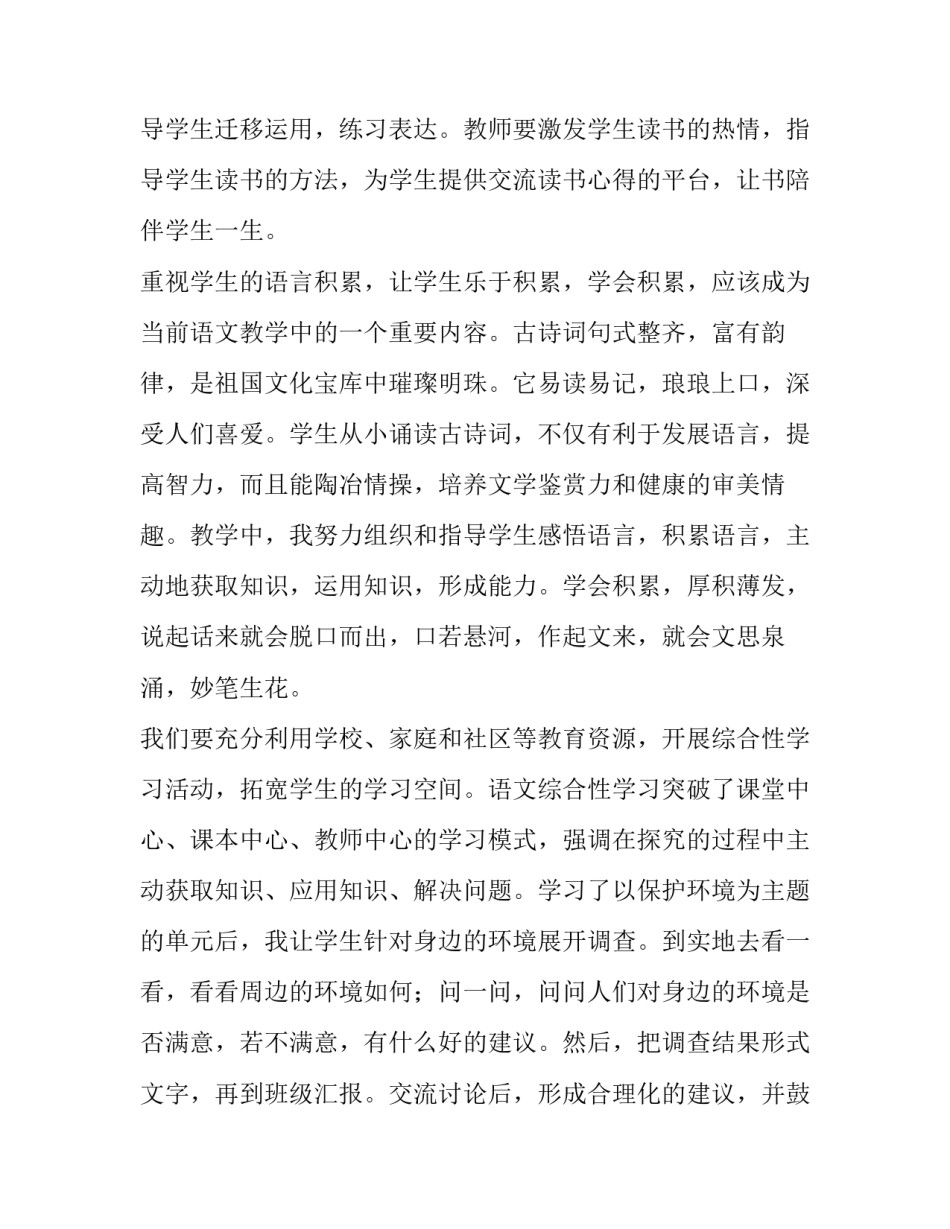 导学生迁移运用，练习表达。教师要激发学生读书的热情，指导学生读书的方法，为学生提供交流读书心得的平台，让书陪伴学生一生。

重视学生的语言积累，让学生乐于积累，学会积累，应该成为当前语文教学中的一个重要内容。古诗词句式整齐，富有韵律，是祖国文化宝库中璀璨明珠。它易读易记，琅琅上口，深受人们喜爱。学生从小诵读古诗词，不仅有利于发展语言，提高智力，而且能陶冶情操，培养文学鉴赏力和健康的审美情趣。教学中，我努力组织和指导学生感悟语言，积累语言，主动地获取知识，运用知识，形成能力。学会积累，厚积薄发，说起话来就会脱口而出，口若悬河，作起文来，就会文思泉涌，妙笔生花。

我们要充分利用学校、家庭和社区等教育资源，开展综合性学习活动，拓宽学生的学习空间。语文综合性学习突破了课堂中心、课本中心、教师中心的学习模式，强调在探究的过程中主动获取知识、应用知识、解决问题。学习了以保护环境为主题的单元后，我让学生针对身边的环境展开调查。到实地去看一看，看看周边的环境如何；问一问，问问人们对身边的环境是否满意，若不满意，有什么好的建议。然后，把调查结果形式文字，再到班级汇报。交流讨论后，形成合理化的建议，并鼓